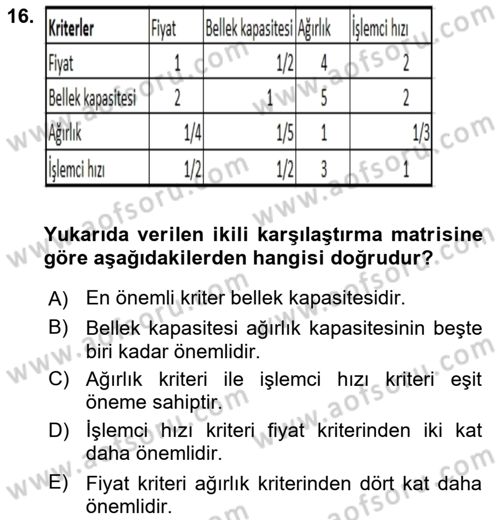 16.

| Kriterler | Fiyat | Bellek kapasitesi | Ağırlık | İşlemci hızı |
|---|---|---|---|---|
| Fiyat | 1 | 1/2 | 4 | 2 |
| Bellek kapasitesi | 2 | 1 | 5 | 2 |
| Ağırlık | 1/4 | 1/5 | 1 | 1/3 |
| İşlemci hızı | 1/2 | 1/2 | 3 | 1 |

Yukarıda verilen ikili karşılaştırma matrisine göre aşağıdakilerden hangisi doğrudur?

A) En önemli kriter bellek kapasitesidir.
B) Bellek kapasitesi ağırlık kapasitesinin beşte biri kadar önemlidir.
C) Ağırlık kriteri ile işlemci hızı kriteri eşit öneme sahiptir.
D) İşlemci hızı kriteri fiyat kriterinden iki kat daha önemlidir.
E) Fiyat kriteri ağırlık kriterinden dört kat daha önemlidir.

www.aofsoru.com